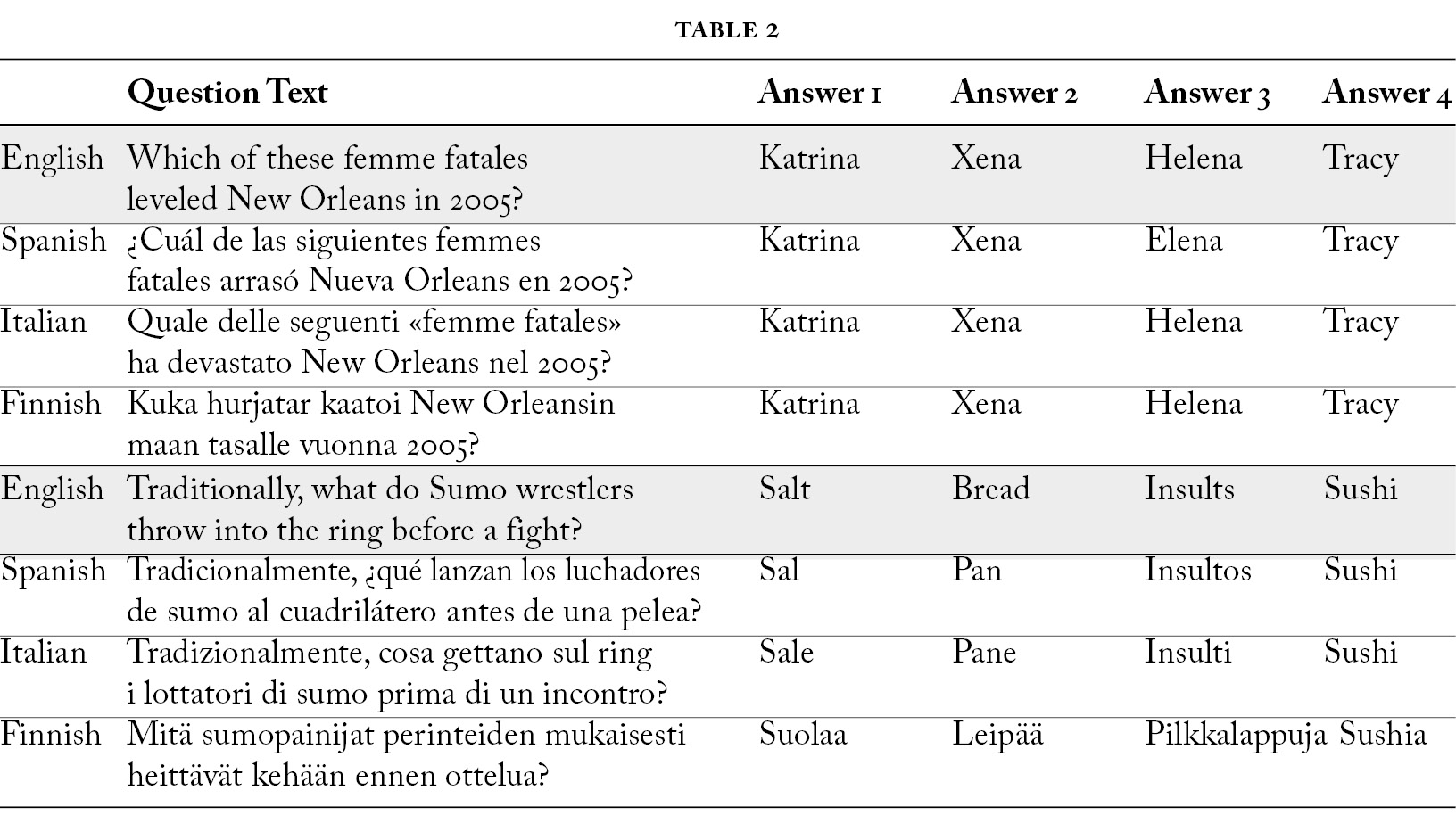 TABLE 2

|  | Question Text | Answer 1 | Answer 2 | Answer 3 | Answer 4 |
|---|---|---|---|---|---|
| English | Which of these femme fatales leveled New Orleans in 2005? | Katrina | Xena | Helena | Tracy |
| Spanish | ¿Cuál de las siguientes femmes fatales arrasó Nueva Orleans en 2005? | Katrina | Xena | Elena | Tracy |
| Italian | Quale delle seguenti «femme fatales» ha devastato New Orleans nel 2005? | Katrina | Xena | Helena | Tracy |
| Finnish | Kuka hurjatar kaatoi New Orleansin maan tasalle vuonna 2005? | Katrina | Xena | Helena | Tracy |
| English | Traditionally, what do Sumo wrestlers throw into the ring before a fight? | Salt | Bread | Insults | Sushi |
| Spanish | Tradicionalmente, ¿qué lanzan los luchadores de sumo al cuadrilátero antes de una pelea? | Sal | Pan | Insultos | Sushi |
| Italian | Tradizionalmente, cosa gettano sul ring i lottatori di sumo prima di un incontro? | Sale | Pane | Insulti | Sushi |
| Finnish | Mitä sumopainijat perinteiden mukaisesti heittävät kehään ennen ottelua? | Suolaa | Leipää | Pilkkalappuja | Sushia |